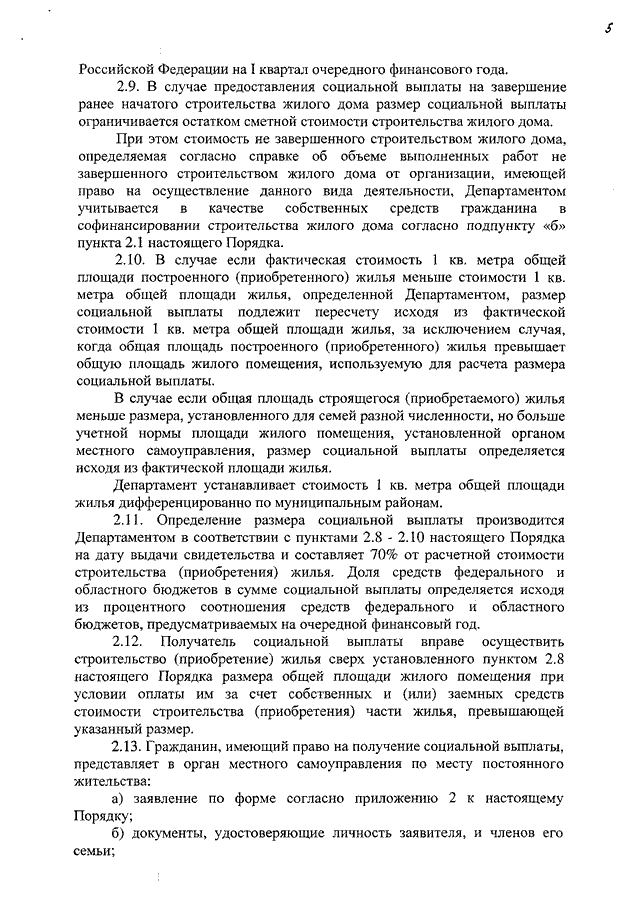 5

Российской Федерации на I квартал очередного финансового года.

2.9. В случае предоставления социальной выплаты на завершение ранее начатого строительства жилого дома размер социальной выплаты ограничивается остатком сметной стоимости строительства жилого дома.

При этом стоимость не завершенного строительством жилого дома, определяемая согласно справке об объеме выполненных работ не завершенного строительством жилого дома от организации, имеющей право на осуществление данного вида деятельности, Департаментом учитывается в качестве собственных средств гражданина в софинансировании строительства жилого дома согласно подпункту «б» пункта 2.1 настоящего Порядка.

2.10. В случае если фактическая стоимость 1 кв. метра общей площади построенного (приобретенного) жилья меньше стоимости 1 кв. метра общей площади жилья, определенной Департаментом, размер социальной выплаты подлежит пересчету исходя из фактической стоимости 1 кв. метра общей площади жилья, за исключением случая, когда общая площадь построенного (приобретенного) жилья превышает общую площадь жилого помещения, используемую для расчета размера социальной выплаты.

В случае если общая площадь строящегося (приобретаемого) жилья меньше размера, установленного для семей разной численности, но больше учетной нормы площади жилого помещения, установленной органом местного самоуправления, размер социальной выплаты определяется исходя из фактической площади жилья.

Департамент устанавливает стоимость 1 кв. метра общей площади жилья дифференцированно по муниципальным районам.

2.11. Определение размера социальной выплаты производится Департаментом в соответствии с пунктами 2.8 - 2.10 настоящего Порядка на дату выдачи свидетельства и составляет 70% от расчетной стоимости строительства (приобретения) жилья. Доля средств федерального и областного бюджетов в сумме социальной выплаты определяется исходя из процентного соотношения средств федерального и областного бюджетов, предусматриваемых на очередной финансовый год.

2.12. Получатель социальной выплаты вправе осуществить строительство (приобретение) жилья сверх установленного пунктом 2.8 настоящего Порядка размера общей площади жилого помещения при условии оплаты им за счет собственных и (или) заемных средств стоимости строительства (приобретения) части жилья, превышающей указанный размер.

2.13. Гражданин, имеющий право на получение социальной выплаты, представляет в орган местного самоуправления по месту постоянного жительства:

а) заявление по форме согласно приложению 2 к настоящему Порядку;

б) документы, удостоверяющие личность заявителя, и членов его семьи;